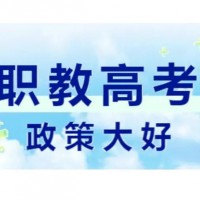 职教高考

政策大好